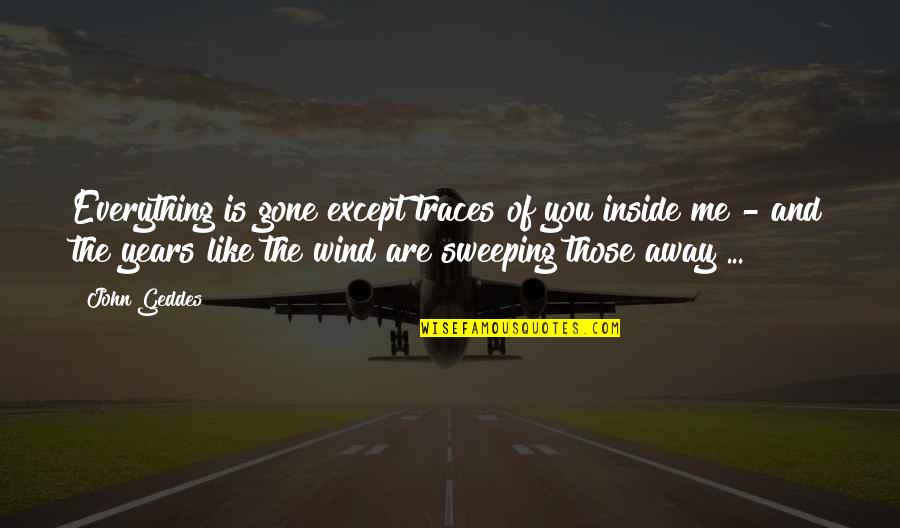 Everything is gone except traces of you inside me - and the years like the wind are sweeping those away ...

John Geddes

WISEFAMOUSQUOTES.COM